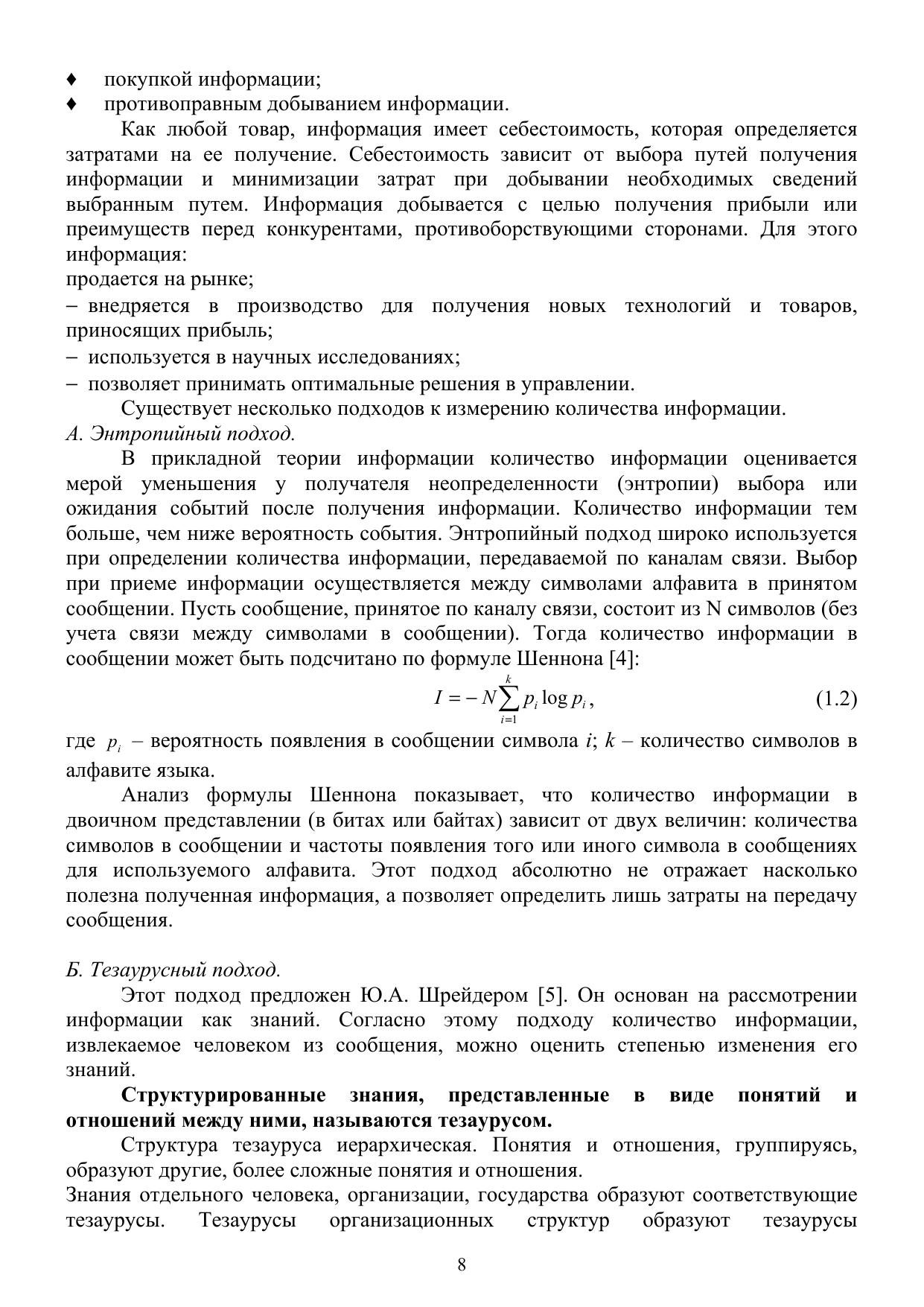 ♦ покупкой информации;
♦ противоправным добыванием информации.

Как любой товар, информация имеет себестоимость, которая определяется затратами на ее получение. Себестоимость зависит от выбора путей получения информации и минимизации затрат при добывании необходимых сведений выбранным путем. Информация добывается с целью получения прибыли или преимуществ перед конкурентами, противоборствующими сторонами. Для этого информация:
продается на рынке;
– внедряется в производство для получения новых технологий и товаров, приносящих прибыль;
– используется в научных исследованиях;
– позволяет принимать оптимальные решения в управлении.

Существует несколько подходов к измерению количества информации.
А. Энтропийный подход.

В прикладной теории информации количество информации оценивается мерой уменьшения у получателя неопределенности (энтропии) выбора или ожидания событий после получения информации. Количество информации тем больше, чем ниже вероятность события. Энтропийный подход широко используется при определении количества информации, передаваемой по каналам связи. Выбор при приеме информации осуществляется между символами алфавита в принятом сообщении. Пусть сообщение, принятое по каналу связи, состоит из N символов (без учета связи между символами в сообщении). Тогда количество информации в сообщении может быть подсчитано по формуле Шеннона [4]:

$I = -N\sum_{i=1}^{k} p_i \log p_i$, (1.2)

где $p_i$ – вероятность появления в сообщении символа $i$; $k$ – количество символов в алфавите языка.

Анализ формулы Шеннона показывает, что количество информации в двоичном представлении (в битах или байтах) зависит от двух величин: количества символов в сообщении и частоты появления того или иного символа в сообщениях для используемого алфавита. Этот подход абсолютно не отражает насколько полезна полученная информация, а позволяет определить лишь затраты на передачу сообщения.

Б. Тезаурусный подход.

Этот подход предложен Ю.А. Шрейдером [5]. Он основан на рассмотрении информации как знаний. Согласно этому подходу количество информации, извлекаемое человеком из сообщения, можно оценить степенью изменения его знаний.

Структурированные знания, представленные в виде понятий и отношений между ними, называются тезаурусом.

Структура тезауруса иерархическая. Понятия и отношения, группируясь, образуют другие, более сложные понятия и отношения.
Знания отдельного человека, организации, государства образуют соответствующие тезаурусы. Тезаурусы организационных структур образуют тезаурусы

8